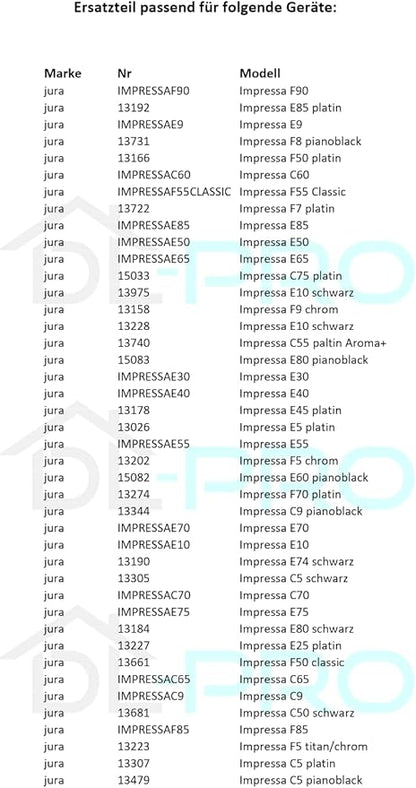 Ersatzteil passend für folgende Geräte:

| Marke | Nr | Modell |
|---|---|---|
| jura | IMPRESSAF90 | Impressa F90 |
| jura | 13192 | Impressa E85 platin |
| jura | IMPRESSAE9 | Impressa E9 |
| jura | 13731 | Impressa F8 pianoblack |
| jura | 13166 | Impressa F50 platin |
| jura | IMPRESSAC60 | Impressa C60 |
| jura | IMPRESSAF55CLASSIC | Impressa F55 Classic |
| jura | 13722 | Impressa F7 platin |
| jura | IMPRESSAE85 | Impressa E85 |
| jura | IMPRESSAE50 | Impressa E50 |
| jura | IMPRESSAE65 | Impressa E65 |
| jura | 15033 | Impressa C75 platin |
| jura | 13975 | Impressa E10 schwarz |
| jura | 13158 | Impressa F9 chrom |
| jura | 13228 | Impressa E10 schwarz |
| jura | 13740 | Impressa C55 paltin Aroma+ |
| jura | 15083 | Impressa E80 pianoblack |
| jura | IMPRESSAE30 | Impressa E30 |
| jura | IMPRESSAE40 | Impressa E40 |
| jura | 13178 | Impressa E45 platin |
| jura | 13026 | Impressa E5 platin |
| jura | IMPRESSAE55 | Impressa E55 |
| jura | 13202 | Impressa F5 chrom |
| jura | 15082 | Impressa E60 pianoblack |
| jura | 13274 | Impressa F70 platin |
| jura | 13344 | Impressa C9 pianoblack |
| jura | IMPRESSAE70 | Impressa E70 |
| jura | IMPRESSAE10 | Impressa E10 |
| jura | 13190 | Impressa E74 schwarz |
| jura | 13305 | Impressa C5 schwarz |
| jura | IMPRESSAC70 | Impressa C70 |
| jura | IMPRESSAE75 | Impressa E75 |
| jura | 13184 | Impressa E80 schwarz |
| jura | 13227 | Impressa E25 platin |
| jura | 13661 | Impressa F50 classic |
| jura | IMPRESSAC65 | Impressa C65 |
| jura | IMPRESSAC9 | Impressa C9 |
| jura | 13681 | Impressa C50 schwarz |
| jura | IMPRESSAF85 | Impressa F85 |
| jura | 13223 | Impressa F5 titan/chrom |
| jura | 13307 | Impressa C5 platin |
| jura | 13479 | Impressa C5 pianoblack |

DE-PRO
DE-PRO
DE-PRO